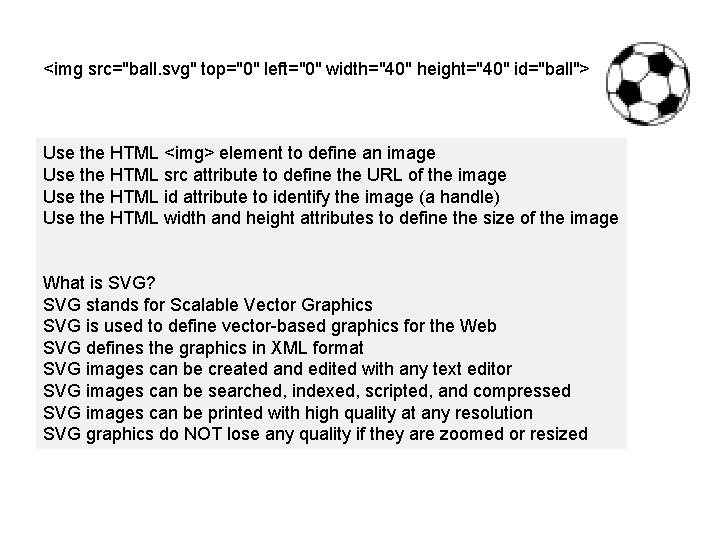 <img src="ball.svg" top="0" left="0" width="40" height="40" id="ball">

Use the HTML <img> element to define an image
Use the HTML src attribute to define the URL of the image
Use the HTML id attribute to identify the image (a handle)
Use the HTML width and height attributes to define the size of the image

What is SVG?
SVG stands for Scalable Vector Graphics
SVG is used to define vector-based graphics for the Web
SVG defines the graphics in XML format
SVG images can be created and edited with any text editor
SVG images can be searched, indexed, scripted, and compressed
SVG images can be printed with high quality at any resolution
SVG graphics do NOT lose any quality if they are zoomed or resized